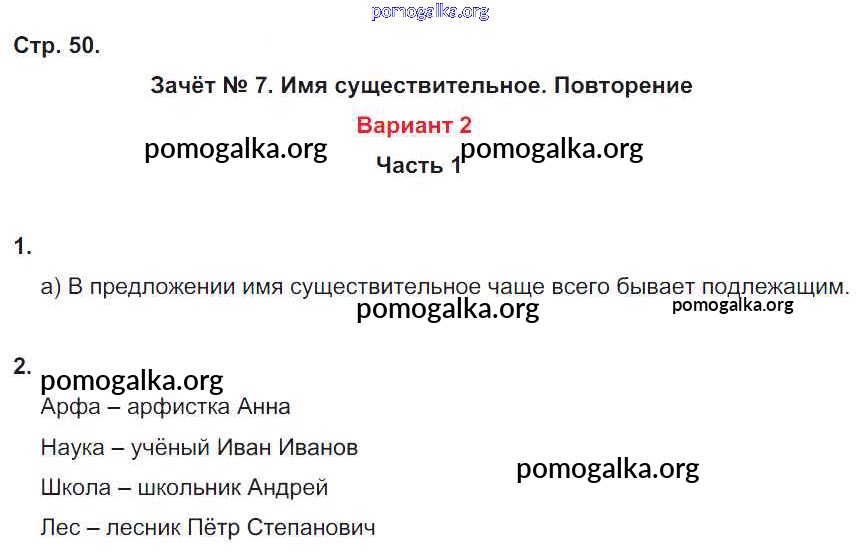 Стр. 50.

Зачёт № 7. Имя существительное. Повторение

Вариант 2

Часть 1

1.

а) В предложении имя существительное чаще всего бывает подлежащим.

2.

Арфа – арфистка Анна

Наука – учёный Иван Иванов

Школа – школьник Андрей

Лес – лесник Пётр Степанович

pomogalka.org